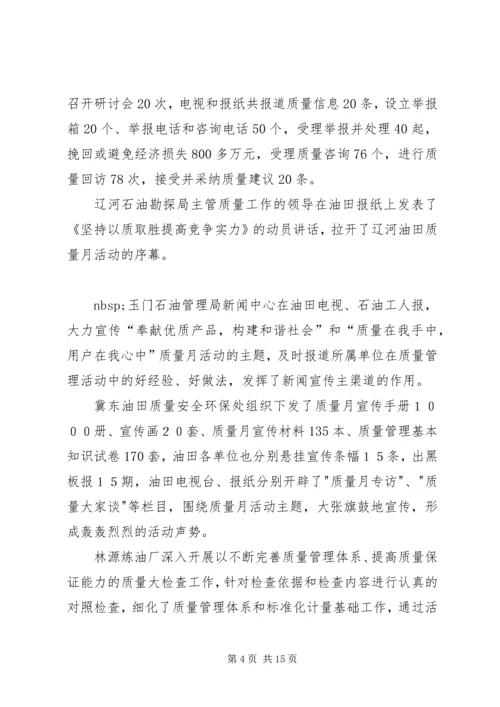 召开研讨会20次，电视和报纸共报道质量信息20条，设立举报箱20个、举报电话和咨询电话50个，受理举报并处理40起，挽回或避免经济损失800多万元，受理质量咨询76个，进行质量回访78次，接受并采纳质量建议20条。

辽河石油勘探局主管质量工作的领导在油田报纸上发表了《坚持以质取胜提高竞争实力》的动员讲话，拉开了辽河油田质量月活动的序幕。

nbsp;玉门石油管理局新闻中心在油田电视、石油工人报，大力宣传“奉献优质产品，构建和谐社会”和“质量在我手中，用户在我心中”质量月活动的主题，及时报道所属单位在质量管理活动中的好经验、好做法，发挥了新闻宣传主渠道的作用。

冀东油田质量安全环保处组织下发了质量月宣传手册１０００册、宣传画２０套、质量月宣传材料135本、质量管理基本知识试卷170套，油田各单位也分别悬挂宣传条幅１５条，出黑板报１５期，油田电视台、报纸分别开辟了"质量月专访"、"质量大家谈"等栏目，围绕质量月活动主题，大张旗鼓地宣传，形成轰轰烈烈的活动声势。

林源炼油厂深入开展以不断完善质量管理体系、提高质量保证能力的质量大检查工作，针对检查依据和检查内容进行认真的对照检查，细化了质量管理体系和标准化计量基础工作，通过活

第4页 共15页